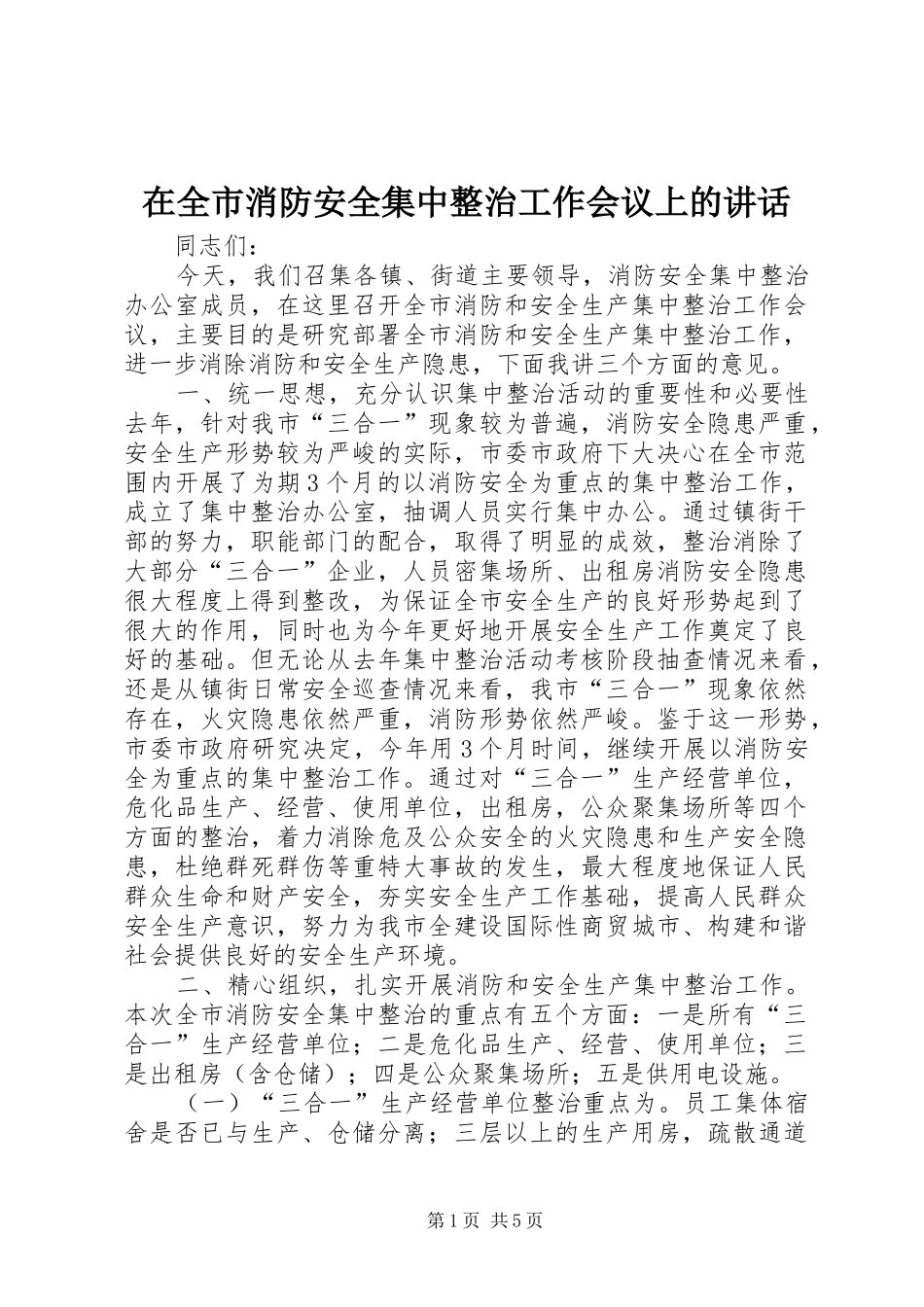 在全市消防安全集中整治工作会议上的讲话

同志们：

今天，我们召集各镇、街道主要领导，消防安全集中整治办公室成员，在这里召开全市消防和安全生产集中整治工作会议，主要目的是研究部署全市消防和安全生产集中整治工作，进一步消除消防和安全生产隐患，下面我讲三个方面的意见。

一、统一思想，充分认识集中整治活动的重要性和必要性去年，针对我市“三合一”现象较为普遍，消防安全隐患严重，安全生产形势较为严峻的实际，市委市政府下大决心在全市范围内开展了为期3个月的以消防安全为重点的集中整治工作，成立了集中整治办公室，抽调人员实行集中办公。通过镇街干部的努力，职能部门的配合，取得了明显的成效，整治消除了大部分“三合一”企业，人员密集场所、出租房消防安全隐患很大程度上得到整改，为保证全市安全生产的良好形势起到了很大的作用，同时也为今年更好地开展安全生产工作奠定了良好的基础。但无论从去年集中整治活动考核阶段抽查情况来看，还是从镇街日常安全巡查情况来看，我市“三合一”现象依然存在，火灾隐患依然严重，消防形势依然严峻。鉴于这一形势，市委市政府研究决定，今年用3个月时间，继续开展以消防安全为重点的集中整治工作。通过对“三合一”生产经营单位，危化品生产、经营、使用单位，出租房，公众聚集场所等四个方面的整治，着力消除危及公众安全的火灾隐患和生产安全隐患，杜绝群死群伤等重特大事故的发生，最大程度地保证人民群众生命和财产安全，夯实安全生产工作基础，提高人民群众安全生产意识，努力为我市全建设国际性商贸城市、构建和谐社会提供良好的安全生产环境。

二、精心组织，扎实开展消防和安全生产集中整治工作。本次全市消防安全集中整治的重点有五个方面：一是所有“三合一”生产经营单位；二是危化品生产、经营、使用单位；三是出租房（含仓储）；四是公众聚集场所；五是供用电设施。

（一）“三合一”生产经营单位整治重点为。员工集体宿舍是否已与生产、仓储分离；三层以上的生产用房，疏散通道

第1页 共5页